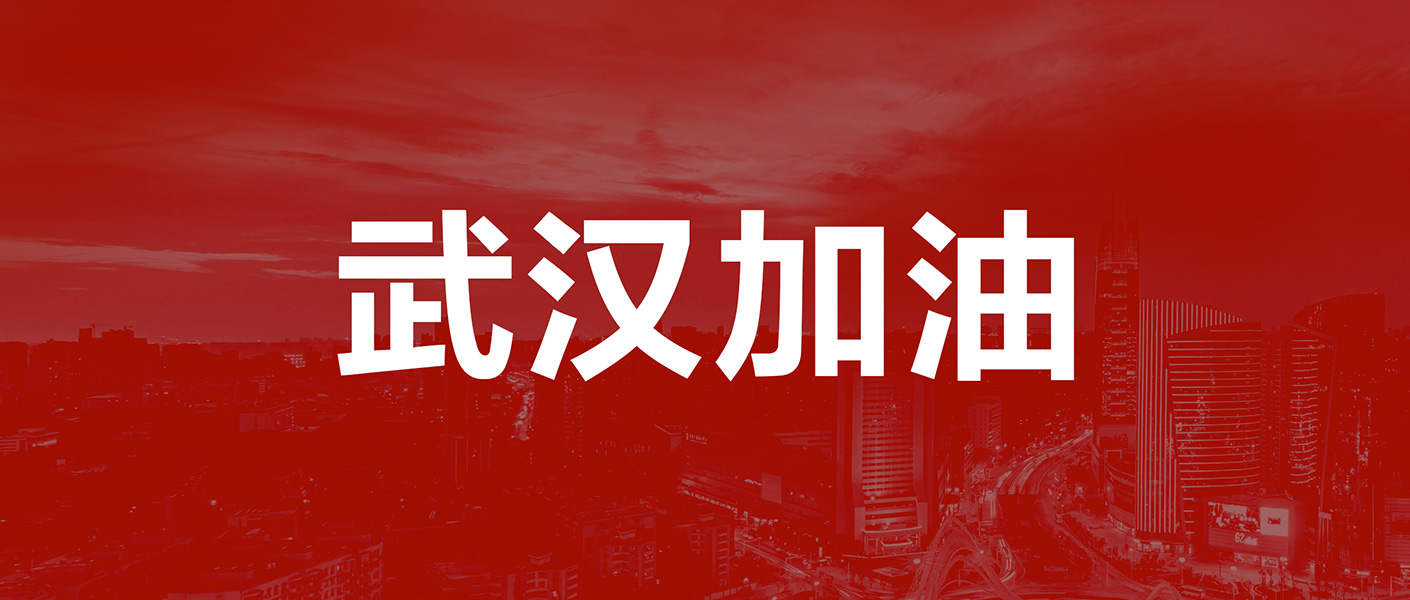 武汉加油